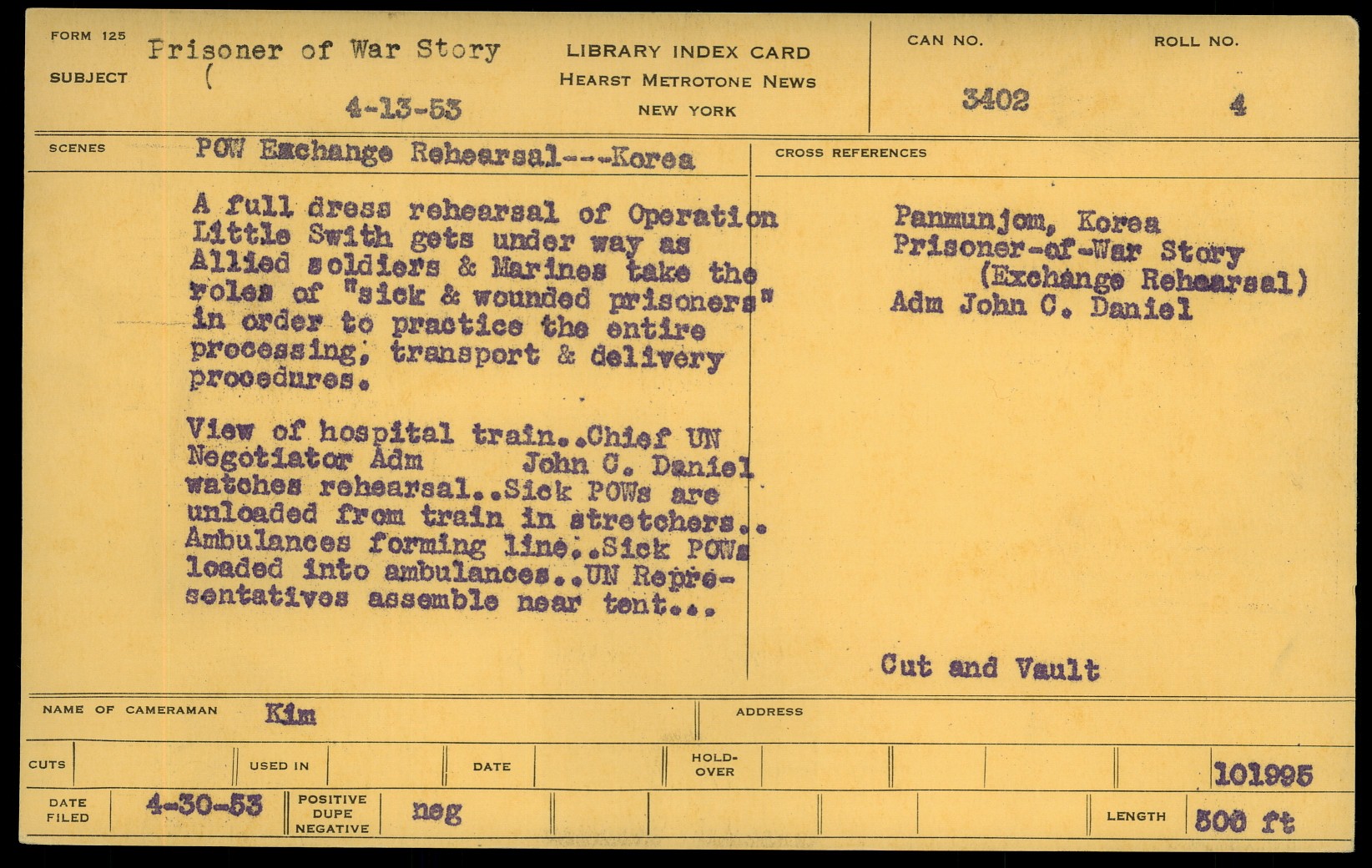 FORM 125
SUBJECT Prisoner of War Story
(
4-13-53

LIBRARY INDEX CARD
HEARST METROTONE NEWS
NEW YORK

CAN NO. 3402
ROLL NO. 4

SCENES POW Exchange Rehearsal---Korea

A full dress rehearsal of Operation Little Swith gets under way as Allied soldiers & Marines take the roles of "sick & wounded prisoners" in order to practice the entire processing, transport & delivery procedures.

View of hospital train..Chief UN Negotiator Adm John C. Daniel watches rehearsal..Sick POWs are unloaded from train in stretchers.. Ambulances forming line..Sick POWs loaded into ambulances..UN Representatives assemble near tent...

CROSS REFERENCES

Panmunjom, Korea
Prisoner-of-War Story
(Exchange Rehearsal)
Adm John C. Daniel

Cut and Vault

NAME OF CAMERAMAN Kim
ADDRESS

CUTS
USED IN
DATE
HOLD-OVER
101995

DATE FILED 4-30-53
POSITIVE DUPE NEGATIVE neg
LENGTH 500 ft